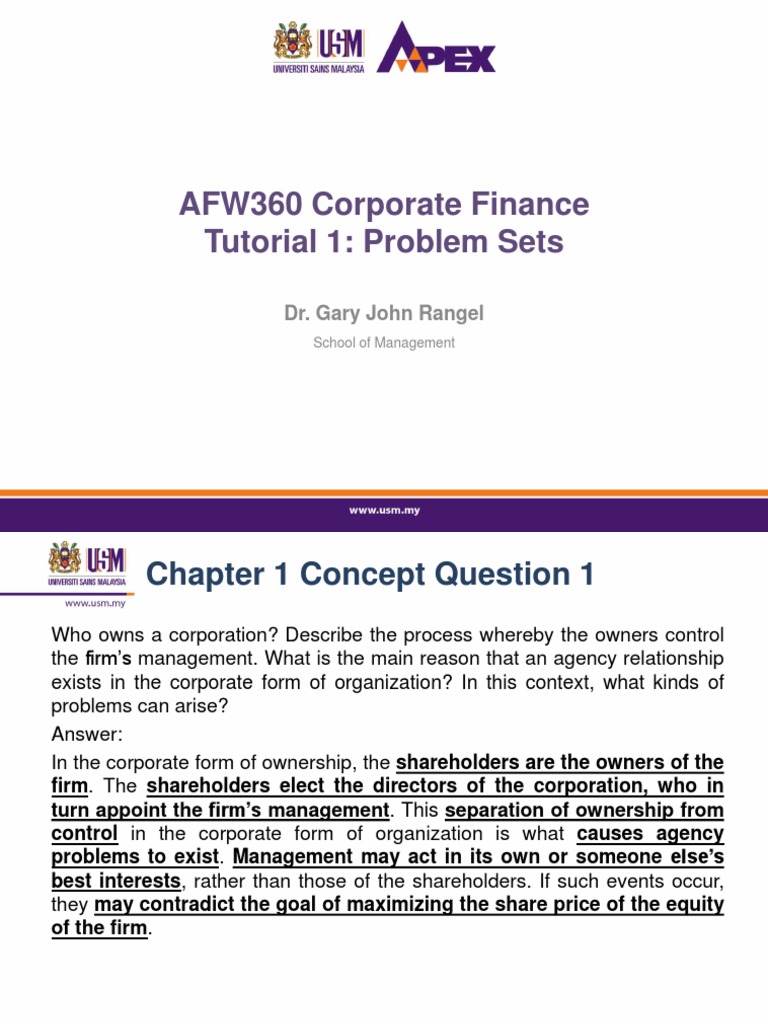 USM
UNIVERSITI SAINS MALAYSIA
APEX

AFW360 Corporate Finance
Tutorial 1: Problem Sets

Dr. Gary John Rangel

School of Management

www.usm.my

USM
UNIVERSITI SAINS MALAYSIA
www.usm.my

Chapter 1 Concept Question 1

Who owns a corporation? Describe the process whereby the owners control the firm's management. What is the main reason that an agency relationship exists in the corporate form of organization? In this context, what kinds of problems can arise?

Answer:

In the corporate form of ownership, the shareholders are the owners of the firm. The shareholders elect the directors of the corporation, who in turn appoint the firm's management. This separation of ownership from control in the corporate form of organization is what causes agency problems to exist. Management may act in its own or someone else's best interests, rather than those of the shareholders. If such events occur, they may contradict the goal of maximizing the share price of the equity of the firm.